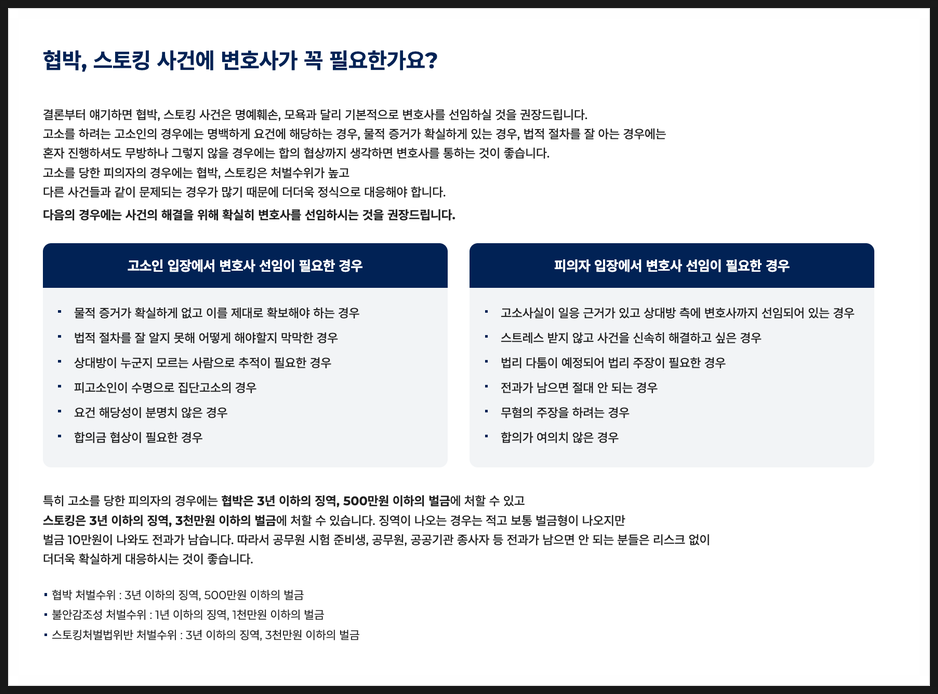 협박, 스토킹 사건에 변호사가 꼭 필요한가요?

결론부터 얘기하면 협박, 스토킹 사건은 명예훼손, 모욕과 달리 기본적으로 변호사를 선임하실 것을 권장드립니다.
고소를 하려는 고소인의 경우에는 명백하게 요건에 해당하는 경우, 물적 증거가 확실하게 있는 경우, 법적 절차를 잘 아는 경우에는
혼자 진행하셔도 무방하나 그렇지 않을 경우에는 합의 협상까지 생각하면 변호사를 통하는 것이 좋습니다.
고소를 당한 피의자의 경우에는 협박, 스토킹은 처벌수위가 높고
다른 사건들과 같이 문제되는 경우가 많기 때문에 더더욱 정식으로 대응해야 합니다.
다음의 경우에는 사건의 해결을 위해 확실히 변호사를 선임하시는 것을 권장드립니다.

고소인 입장에서 변호사 선임이 필요한 경우

• 물적 증거가 확실하게 없고 이를 제대로 확보해야 하는 경우
• 법적 절차를 잘 알지 못해 어떻게 해야할지 막막한 경우
• 상대방이 누군지 모르는 사람으로 추적이 필요한 경우
• 피고소인이 수명으로 집단고소의 경우
• 요건 해당성이 분명치 않은 경우
• 합의금 협상이 필요한 경우

피의자 입장에서 변호사 선임이 필요한 경우

• 고소사실이 일응 근거가 있고 상대방 측에 변호사까지 선임되어 있는 경우
• 스트레스 받지 않고 사건을 신속히 해결하고 싶은 경우
• 법리 다툼이 예정되어 법리 주장이 필요한 경우
• 전과가 남으면 절대 안 되는 경우
• 무혐의 주장을 하려는 경우
• 합의가 여의치 않은 경우

특히 고소를 당한 피의자의 경우에는 협박은 3년 이하의 징역, 500만원 이하의 벌금에 처할 수 있고
스토킹은 3년 이하의 징역, 3천만원 이하의 벌금에 처할 수 있습니다. 징역이 나오는 경우는 적고 보통 벌금형이 나오지만
벌금 10만원이 나와도 전과가 남습니다. 따라서 공무원 시험 준비생, 공무원, 공공기관 종사자 등 전과가 남으면 안 되는 분들은 리스크 없이
더더욱 확실하게 대응하시는 것이 좋습니다.

• 협박 처벌수위 : 3년 이하의 징역, 500만원 이하의 벌금
• 불안감조성 처벌수위 : 1년 이하의 징역, 1천만원 이하의 벌금
• 스토킹처벌법위반 처벌수위 : 3년 이하의 징역, 3천만원 이하의 벌금